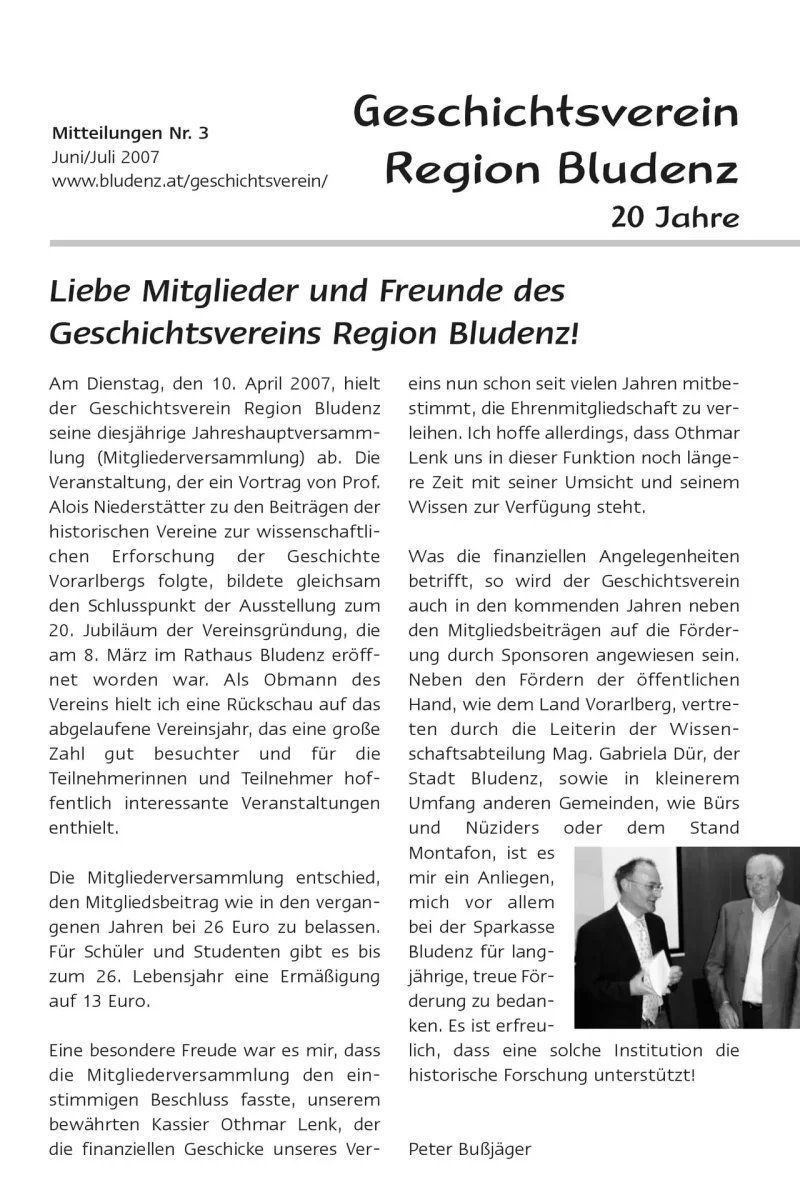 Mitteilungen Nr. 3
Juni/Juli 2007
www.bludenz.at/geschichtsverein/

Geschichtsverein
Region Bludenz
20 Jahre

Liebe Mitglieder und Freunde des Geschichtsvereins Region Bludenz!

Am Dienstag, den 10. April 2007, hielt der Geschichtsverein Region Bludenz seine diesjährige Jahreshauptversammlung (Mitgliederversammlung) ab. Die Veranstaltung, der ein Vortrag von Prof. Alois Niederstätter zu den Beiträgen der historischen Vereine zur wissenschaftlichen Erforschung der Geschichte Vorarlbergs folgte, bildete gleichsam den Schlusspunkt der Ausstellung zum 20. Jubiläum der Vereinsgründung, die am 8. März im Rathaus Bludenz eröffnet worden war. Als Obmann des Vereins hielt ich eine Rückschau auf das abgelaufene Vereinsjahr, das eine große Zahl gut besuchter und für die Teilnehmerinnen und Teilnehmer hoffentlich interessante Veranstaltungen enthielt.

Die Mitgliederversammlung entschied, den Mitgliedsbeitrag wie in den vergangenen Jahren bei 26 Euro zu belassen. Für Schüler und Studenten gibt es bis zum 26. Lebensjahr eine Ermäßigung auf 13 Euro.

Eine besondere Freude war es mir, dass die Mitgliederversammlung den einstimmigen Beschluss fasste, unserem bewährten Kassier Othmar Lenk, der die finanziellen Geschicke unseres Vereins nun schon seit vielen Jahren mitbestimmt, die Ehrenmitgliedschaft zu verleihen. Ich hoffe allerdings, dass Othmar Lenk uns in dieser Funktion noch längere Zeit mit seiner Umsicht und seinem Wissen zur Verfügung steht.

Was die finanziellen Angelegenheiten betrifft, so wird der Geschichtsverein auch in den kommenden Jahren neben den Mitgliedsbeiträgen auf die Förderung durch Sponsoren angewiesen sein. Neben den Fördern der öffentlichen Hand, wie dem Land Vorarlberg, vertreten durch die Leiterin der Wissenschaftsabteilung Mag. Gabriela Dür, der Stadt Bludenz, sowie in kleinerem Umfang anderen Gemeinden, wie Bürs und Nüziders oder dem Stand Montafon, ist es mir ein Anliegen, mich vor allem bei der Sparkasse Bludenz für langjährige, treue Förderung zu bedanken. Es ist erfreulich, dass eine solche Institution die historische Forschung unterstützt!

Peter Bußjäger